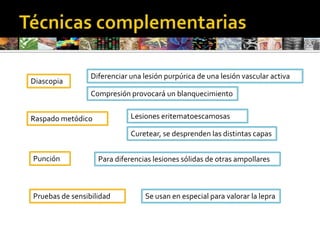 Técnicas complementarias

Diascopia

Diferenciar una lesión purpúrica de una lesión vascular activa

Compresión provocará un blanquecimiento

Raspado metódico

Lesiones eritematoescamosas

Curetear, se desprenden las distintas capas

Punción

Para diferencias lesiones sólidas de otras ampollares

Pruebas de sensibilidad

Se usan en especial para valorar la lepra